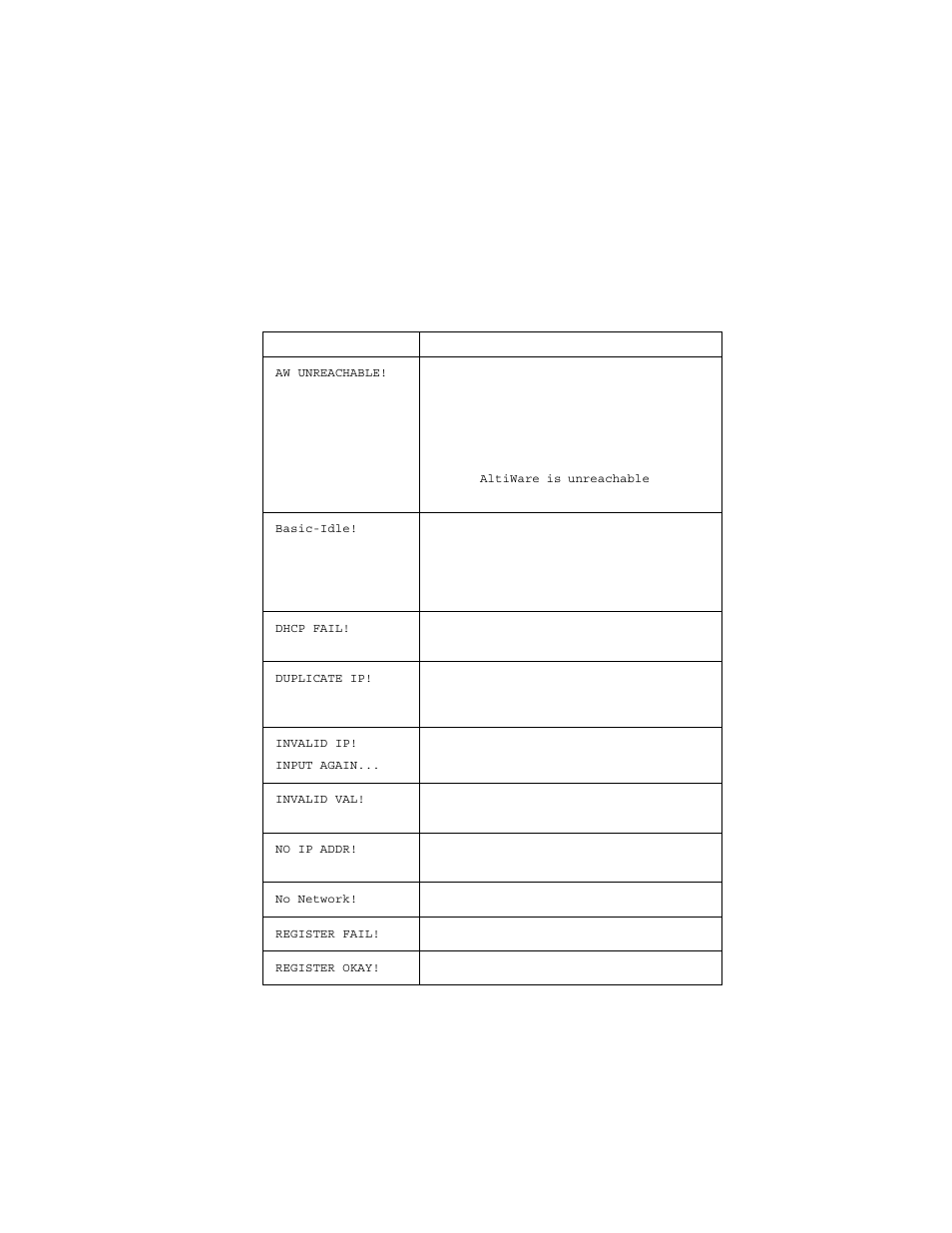 | | |
|---|---|
| AW UNREACHABLE! | AltiWare is unreachable |
| Basic-Idle! | |
| DHCP FAIL! | |
| DUPLICATE IP! | |
| INVALID IP! INPUT AGAIN... | |
| INVALID VAL! | |
| NO IP ADDR! | |
| No Network! | |
| REGISTER FAIL! | |
| REGISTER OKAY! | |